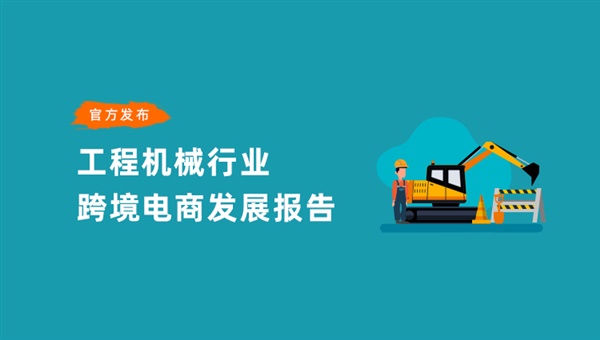 官方发布

工程机械行业
跨境电商发展报告